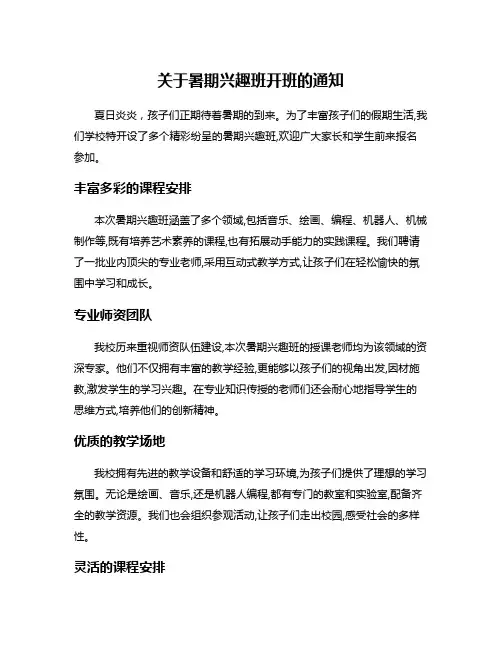 关于暑期兴趣班开班的通知

夏日炎炎，孩子们正期待着暑期的到来。为了丰富孩子们的假期生活,我们学校特开设了多个精彩纷呈的暑期兴趣班,欢迎广大家长和学生前来报名参加。

丰富多彩的课程安排

本次暑期兴趣班涵盖了多个领域,包括音乐、绘画、编程、机器人、机械制作等,既有培养艺术素养的课程,也有拓展动手能力的实践课程。我们聘请了一批业内顶尖的专业老师,采用互动式教学方式,让孩子们在轻松愉快的氛围中学习和成长。

专业师资团队

我校历来重视师资队伍建设,本次暑期兴趣班的授课老师均为该领域的资深专家。他们不仅拥有丰富的教学经验,更能够以孩子们的视角出发,因材施教,激发学生的学习兴趣。在专业知识传授的老师们还会耐心地指导学生的思维方式,培养他们的创新精神。

优质的教学场地

我校拥有先进的教学设备和舒适的学习环境,为孩子们提供了理想的学习氛围。无论是绘画、音乐,还是机器人编程,都有专门的教室和实验室,配备齐全的教学资源。我们也会组织参观活动,让孩子们走出校园,感受社会的多样性。

灵活的课程安排